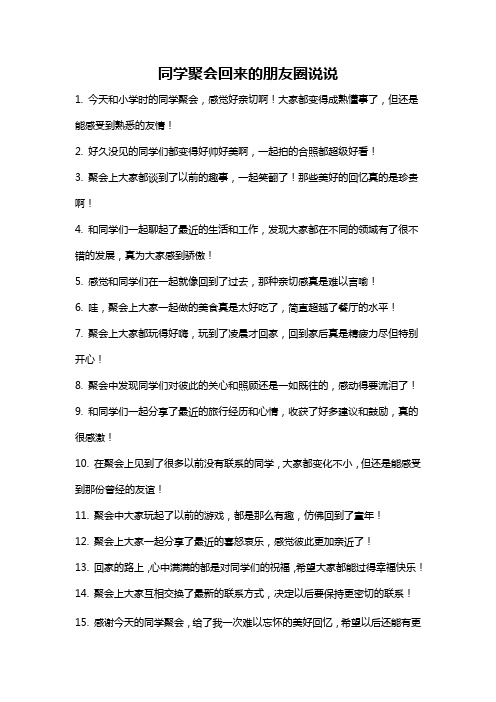 同学聚会回来的朋友圈说说

1. 今天和小学时的同学聚会，感觉好亲切啊！大家都变得成熟懂事了，但还是能感受到熟悉的友情！

2. 好久没见的同学们都变得好帅好美啊，一起拍的合照都超级好看！

3. 聚会上大家都谈到了以前的趣事，一起笑翻了！那些美好的回忆真的是珍贵啊！

4. 和同学们一起聊起了最近的生活和工作，发现大家都在不同的领域有了很不错的发展，真为大家感到骄傲！

5. 感觉和同学们在一起就像回到了过去，那种亲切感真是难以言喻！

6. 哇，聚会上大家一起做的美食真是太好吃了，简直超越了餐厅的水平！

7. 聚会上大家都玩得好嗨，玩到了凌晨才回家，回到家后真是精疲力尽但特别开心！

8. 聚会中发现同学们对彼此的关心和照顾还是一如既往的，感动得要流泪了！

9. 和同学们一起分享了最近的旅行经历和心情，收获了好多建议和鼓励，真的很感激！

10. 在聚会上见到了很多以前没有联系的同学，大家都变化不小，但还是能感受到那份曾经的友谊！

11. 聚会中大家玩起了以前的游戏，都是那么有趣，仿佛回到了童年！

12. 聚会上大家一起分享了最近的喜怒哀乐，感觉彼此更加亲近了！

13. 回家的路上，心中满满的都是对同学们的祝福，希望大家都能过得幸福快乐！

14. 聚会上大家互相交换了最新的联系方式，决定以后要保持更密切的联系！

15. 感谢今天的同学聚会，给了我一次难以忘怀的美好回忆，希望以后还能有更